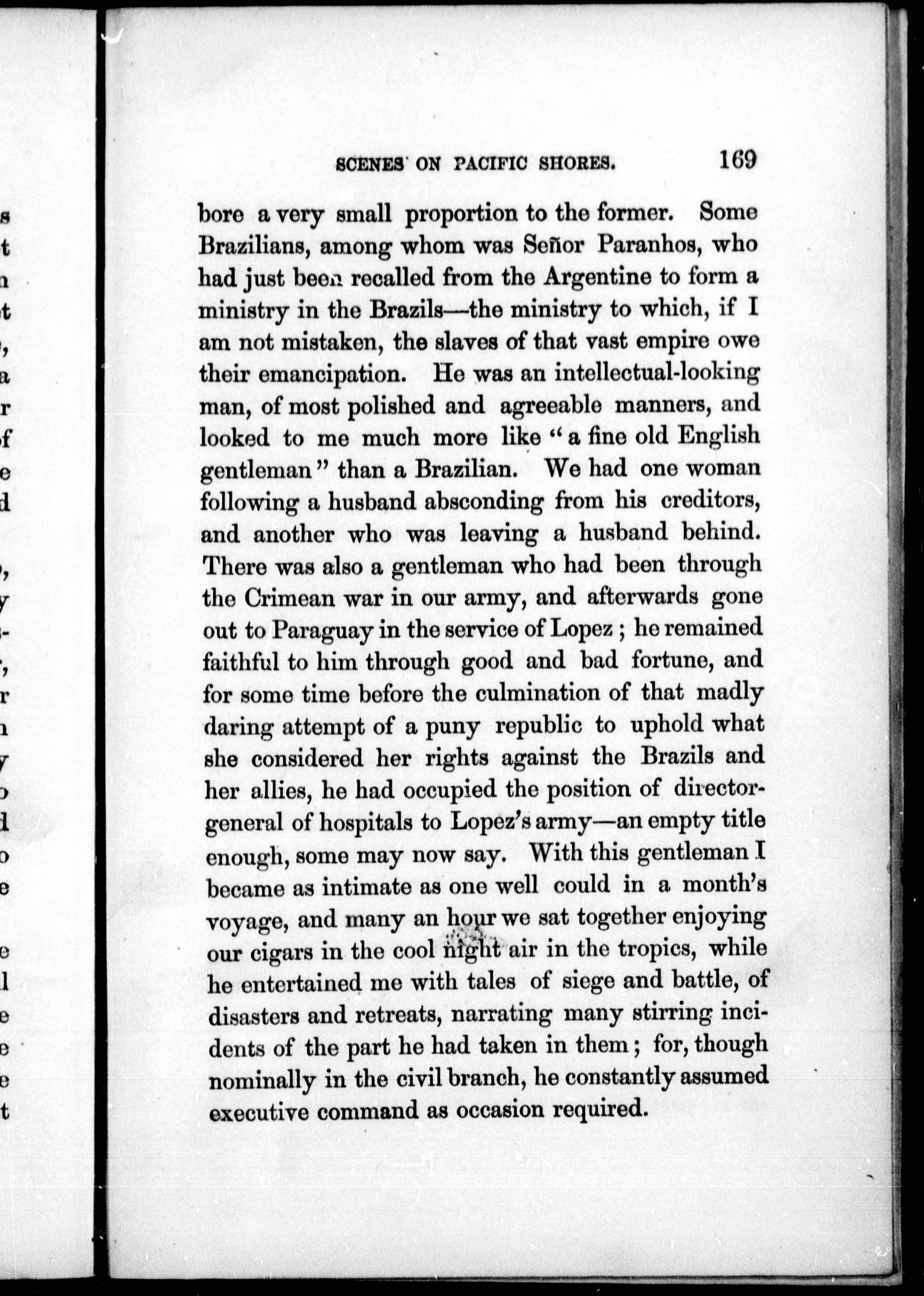 SCENES ON PACIFIC SHORES. 169

bore a very small proportion to the former. Some Brazilians, among whom was Señor Paranhos, who had just been recalled from the Argentine to form a ministry in the Brazils—the ministry to which, if I am not mistaken, the slaves of that vast empire owe their emancipation. He was an intellectual-looking man, of most polished and agreeable manners, and looked to me much more like "a fine old English gentleman" than a Brazilian. We had one woman following a husband absconding from his creditors, and another who was leaving a husband behind. There was also a gentleman who had been through the Crimean war in our army, and afterwards gone out to Paraguay in the service of Lopez; he remained faithful to him through good and bad fortune, and for some time before the culmination of that madly daring attempt of a puny republic to uphold what she considered her rights against the Brazils and her allies, he had occupied the position of director-general of hospitals to Lopez's army—an empty title enough, some may now say. With this gentleman I became as intimate as one well could in a month's voyage, and many an hour we sat together enjoying our cigars in the cool night air in the tropics, while he entertained me with tales of siege and battle, of disasters and retreats, narrating many stirring incidents of the part he had taken in them; for, though nominally in the civil branch, he constantly assumed executive command as occasion required.